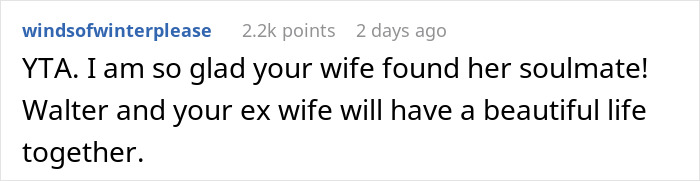 windsofwinterplease 2.2k points 2 days ago

YTA. I am so glad your wife found her soulmate! Walter and your ex wife will have a beautiful life together.